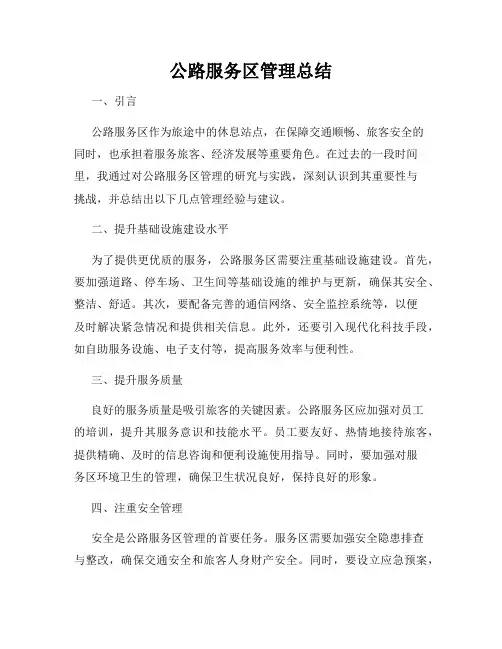 公路服务区管理总结

一、引言

公路服务区作为旅途中的休息站点，在保障交通顺畅、旅客安全的同时，也承担着服务旅客、经济发展等重要角色。在过去的一段时间里，我通过对公路服务区管理的研究与实践，深刻认识到其重要性与挑战，并总结出以下几点管理经验与建议。

二、提升基础设施建设水平

为了提供更优质的服务，公路服务区需要注重基础设施建设。首先，要加强道路、停车场、卫生间等基础设施的维护与更新，确保其安全、整洁、舒适。其次，要配备完善的通信网络、安全监控系统等，以便及时解决紧急情况和提供相关信息。此外，还要引入现代化科技手段，如自助服务设施、电子支付等，提高服务效率与便利性。

三、提升服务质量

良好的服务质量是吸引旅客的关键因素。公路服务区应加强对员工的培训，提升其服务意识和技能水平。员工要友好、热情地接待旅客，提供精确、及时的信息咨询和便利设施使用指导。同时，要加强对服务区环境卫生的管理，确保卫生状况良好，保持良好的形象。

四、注重安全管理

安全是公路服务区管理的首要任务。服务区需要加强安全隐患排查与整改，确保交通安全和旅客人身财产安全。同时，要设立应急预案，